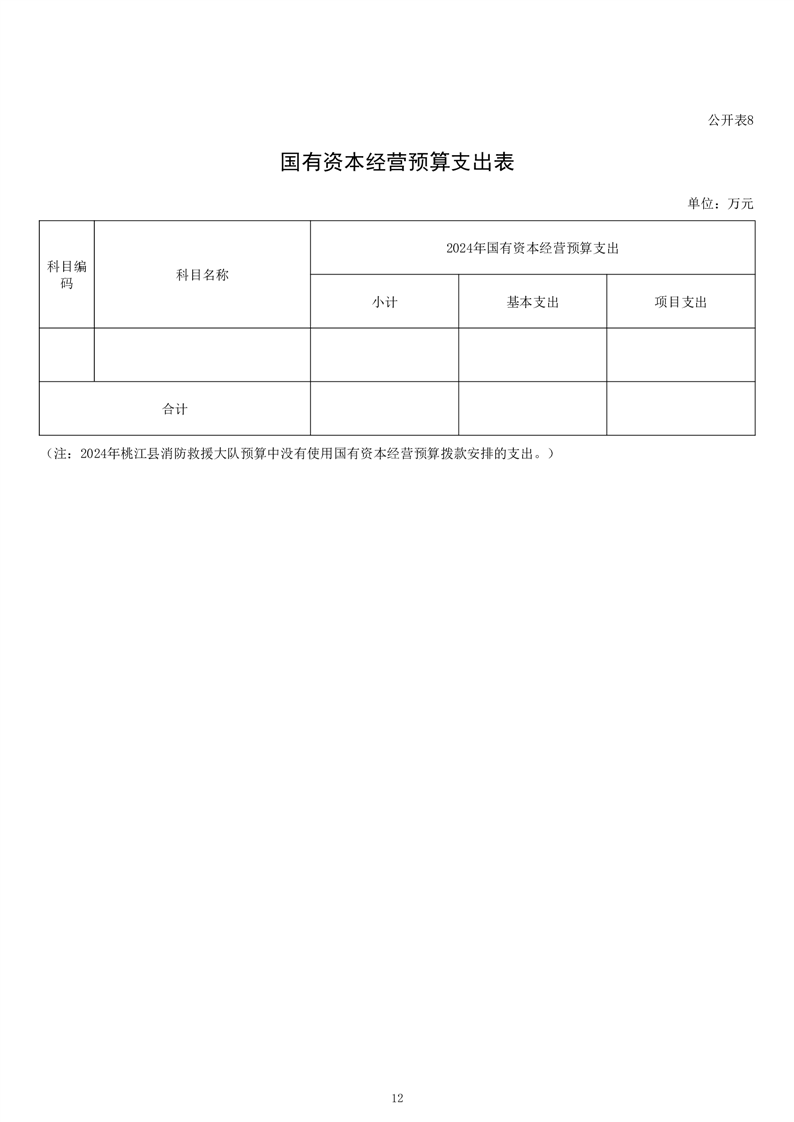 公开表8

国有资本经营预算支出表

单位：万元

| 科目编码 | 科目名称 | 2024年国有资本经营预算支出 | | |
|---|---|---|---|---|
| | | 小计 | 基本支出 | 项目支出 |
| | | | | |
| 合计 | | | | |

（注：2024年桃江县消防救援大队预算中没有使用国有资本经营预算拨款安排的支出。）

12